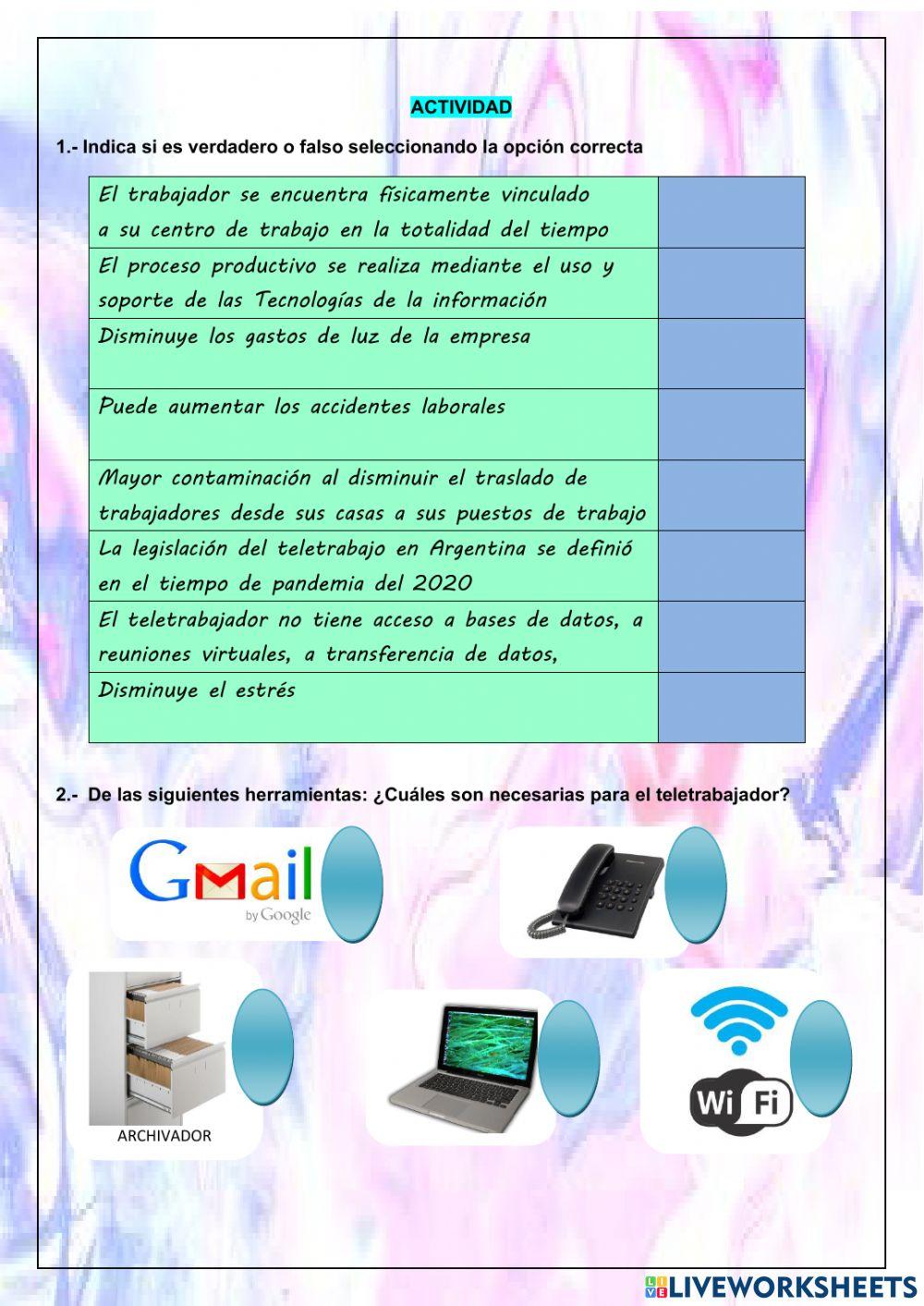 ACTIVIDAD

1.- Indica si es verdadero o falso seleccionando la opción correcta

| | |
|---|---|
| El trabajador se encuentra físicamente vinculado a su centro de trabajo en la totalidad del tiempo | |
| El proceso productivo se realiza mediante el uso y soporte de las Tecnologías de la información | |
| Disminuye los gastos de luz de la empresa | |
| Puede aumentar los accidentes laborales | |
| Mayor contaminación al disminuir el traslado de trabajadores desde sus casas a sus puestos de trabajo | |
| La legislación del teletrabajo en Argentina se definió en el tiempo de pandemia del 2020 | |
| El teletrabajador no tiene acceso a bases de datos, a reuniones virtuales, a transferencia de datos, | |
| Disminuye el estrés | |

2.- De las siguientes herramientas: ¿Cuáles son necesarias para el teletrabajador?

Gmail by Google

ARCHIVADOR

Wi Fi

LIVEWORKSHEETS